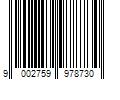 9 002759 978730